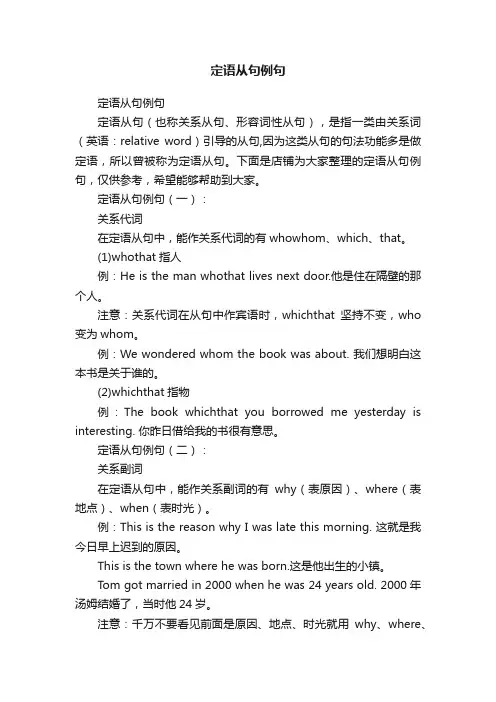 定语从句例句

定语从句例句

定语从句（也称关系从句、形容词性从句），是指一类由关系词（英语：relative word）引导的从句,因为这类从句的句法功能多是做定语，所以曾被称为定语从句。下面是店铺为大家整理的定语从句例句，仅供参考，希望能够帮助到大家。

定语从句例句（一）：

关系代词

在定语从句中，能作关系代词的有 whowhom、which、that。

(1)whothat 指人

例：He is the man whothat lives next door.他是住在隔壁的那个人。

注意：关系代词在从句中作宾语时，whichthat 坚持不变，who 变为 whom。

例：We wondered whom the book was about. 我们想明白这本书是关于谁的。

(2)whichthat 指物

例：The book whichthat you borrowed me yesterday is interesting. 你昨日借给我的书很有意思。

定语从句例句（二）：

关系副词

在定语从句中，能作关系副词的有 why（表原因）、where（表地点）、when（表时光）。

例：This is the reason why I was late this morning. 这就是我今日早上迟到的原因。

This is the town where he was born.这是他出生的小镇。

Tom got married in 2000 when he was 24 years old. 2000 年汤姆结婚了，当时他 24 岁。

注意：千万不要看见前面是原因、地点、时光就用 why、where、